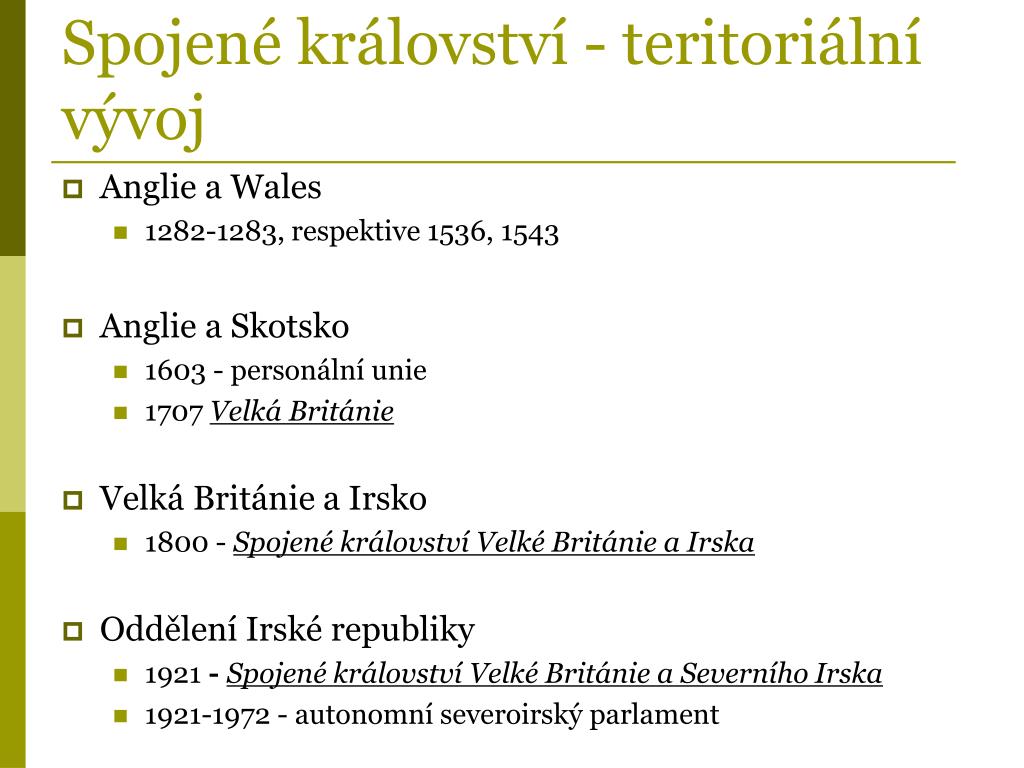 Spojené království - teritoriální vývoj

Anglie a Wales

1282-1283, respektive 1536, 1543

Anglie a Skotsko

1603 - personální unie

1707 Velká Británie

Velká Británie a Irsko

1800 - Spojené království Velké Británie a Irska

Oddělení Irské republiky

1921 - Spojené království Velké Británie a Severního Irska

1921-1972 - autonomní severoirský parlament